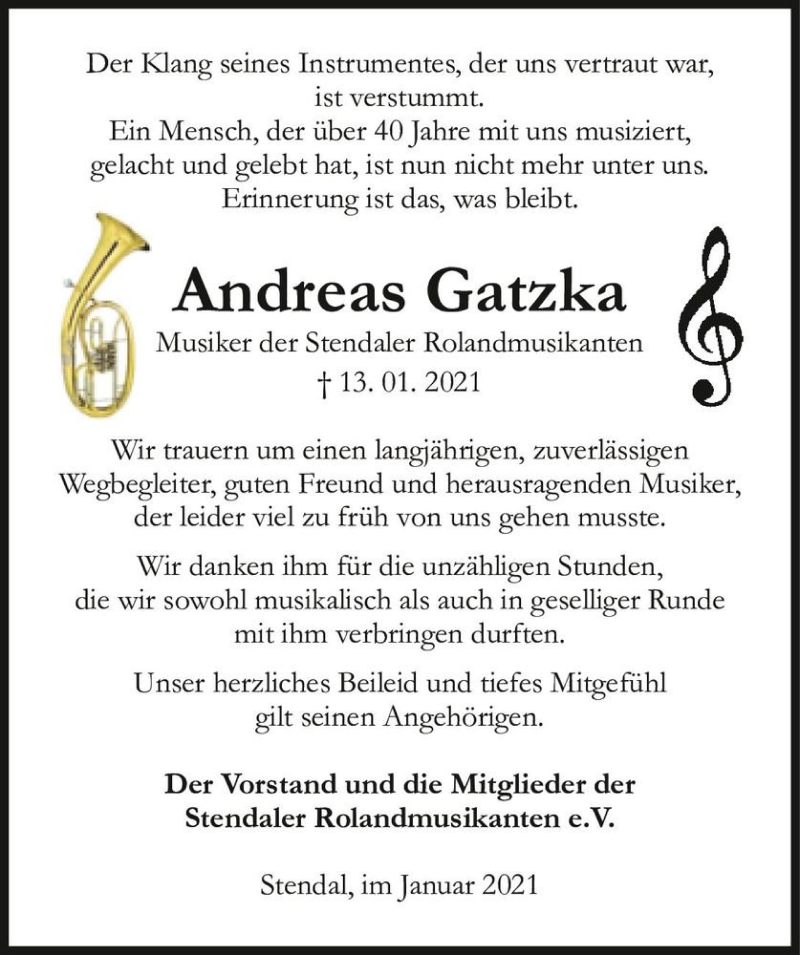 Der Klang seines Instrumentes, der uns vertraut war, ist verstummt.
Ein Mensch, der über 40 Jahre mit uns musiziert, gelacht und gelebt hat, ist nun nicht mehr unter uns.
Erinnerung ist das, was bleibt.

Andreas Gatzka

Musiker der Stendaler Rolandmusikanten
† 13. 01. 2021

Wir trauern um einen langjährigen, zuverlässigen Wegbegleiter, guten Freund und herausragenden Musiker, der leider viel zu früh von uns gehen musste.

Wir danken ihm für die unzähligen Stunden, die wir sowohl musikalisch als auch in geselliger Runde mit ihm verbringen durften.

Unser herzliches Beileid und tiefes Mitgefühl gilt seinen Angehörigen.

Der Vorstand und die Mitglieder der Stendaler Rolandmusikanten e.V.

Stendal, im Januar 2021